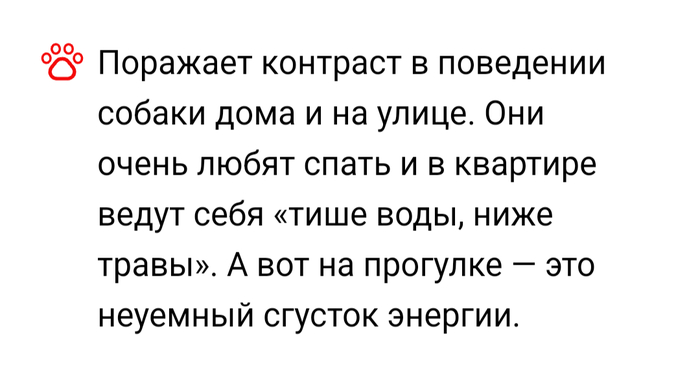 Поражает контраст в поведении собаки дома и на улице. Они очень любят спать и в квартире ведут себя «тише воды, ниже травы». А вот на прогулке — это неуемный сгусток энергии.